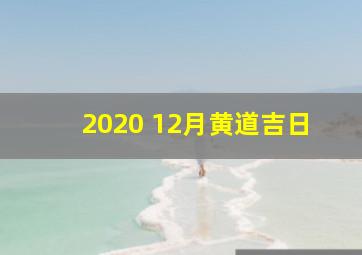 2020 12月黄道吉日